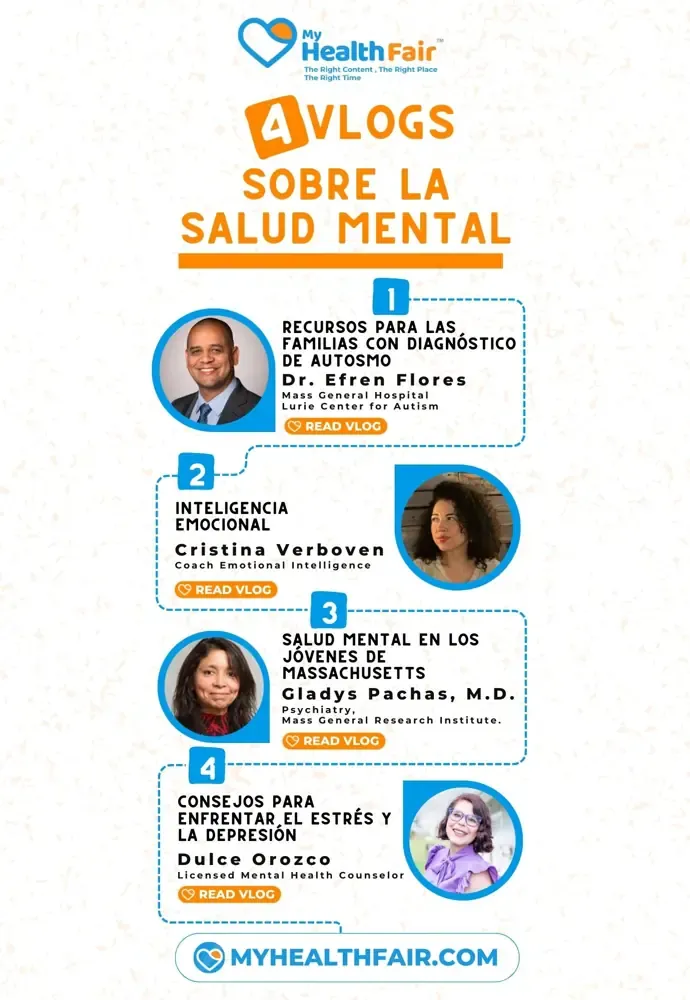 My Health Fair™
The Right Content , The Right Place
The Right Time

4 VLOGS
SOBRE LA SALUD MENTAL

1
RECURSOS PARA LAS FAMILIAS CON DIAGNÓSTICO DE AUTOSMO
Dr. Efren Flores
Mass General Hospital
Lurie Center for Autism
READ VLOG

2
INTELIGENCIA EMOCIONAL
Cristina Verboven
Coach Emotional Intelligence
READ VLOG

3
SALUD MENTAL EN LOS JÓVENES DE MASSACHUSETTS
Gladys Pachas, M.D.
Psychiatry,
Mass General Research Institute.
READ VLOG

4
CONSEJOS PARA ENFRENTAR EL ESTRÉS Y LA DEPRESIÓN
Dulce Orozco
Licensed Mental Health Counselor
READ VLOG

MYHEALTHFAIR.COM